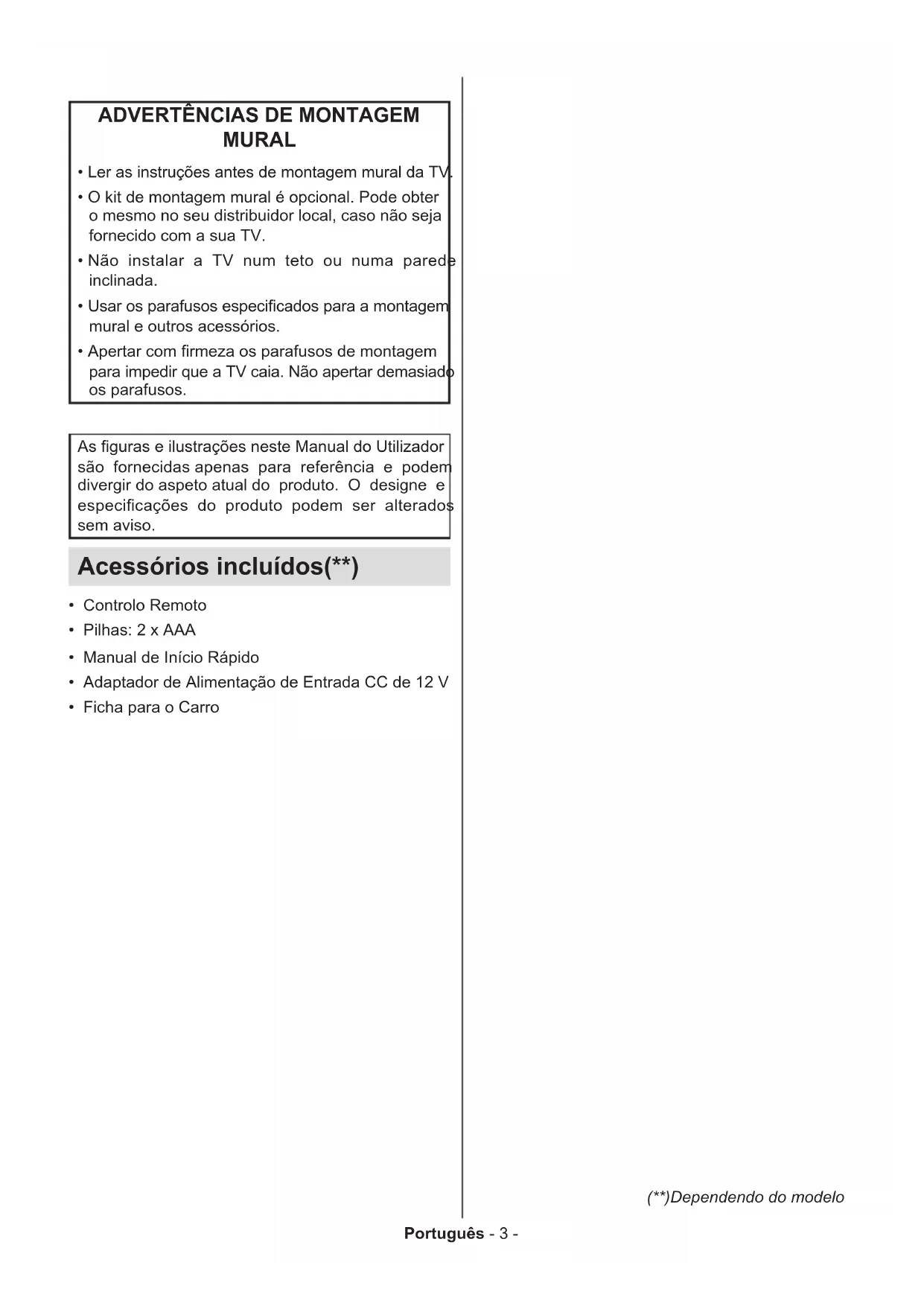 ADVERTÊNCIAS DE MONTAGEM MURAL

• Ler as instruções antes de montagem mural da TV.

• O kit de montagem mural é opcional. Pode obter o mesmo no seu distribuidor local, caso não seja fornecido com a sua TV.

• Não instalar a TV num teto ou numa parede inclinada.

• Usar os parafusos especificados para a montagem mural e outros acessórios.

• Apertar com firmeza os parafusos de montagem para impedir que a TV caia. Não apertar demasiado os parafusos.

As figuras e ilustrações neste Manual do Utilizador são fornecidas apenas para referência e podem divergir do aspeto atual do produto. O designe e especificações do produto podem ser alterados sem aviso.

Acessórios incluídos(**)

• Controlo Remoto
• Pilhas: 2 x AAA
• Manual de Início Rápido
• Adaptador de Alimentação de Entrada CC de 12 V
• Ficha para o Carro

(**)Dependendo do modelo

Português - 3 -